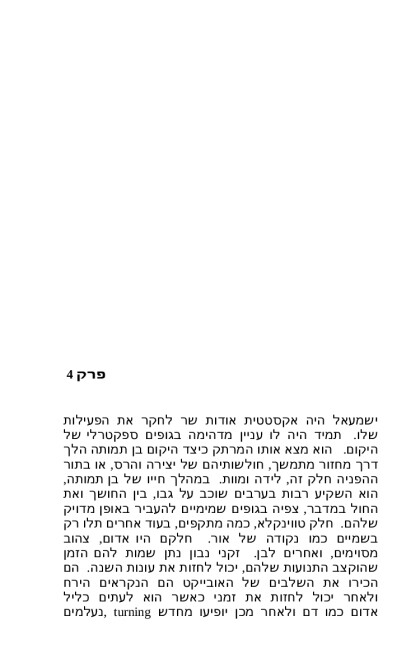 פרק 4

ישמעאל היה אקסטטית אודות שר לחקר את הפעילות שלו. תמיד היה לו עניין מדהימה בגופים ספקטרלי של היקום. הוא מצא אותו המרתק כיצד היקום בן תמותה הלך דרך מחזור מתמשך, חולשותיהם של יצירה והרס, או בתור ההפניה חלק זה, לידה ומוות. במהלך חייו של בן תמותה, הוא השקיע רבות בערבים שוכב על גבו, בין החושך ואת החול במדבר, צפיה בגופים שמימיים להעביר באופן מדויק שלהם. חלק טווינקלא, כמה מתקפים, בעוד אחרים תלו רק בשמיים כמו נקודה של אור. חלקם היו אדום, צהוב מסוימים, ואחרים לבן. זקני נבון נתן שמות להם הזמן שהוקצב התנועות שלהם, יכול לחזות את עונות השנה. הם הכירו את השלבים של האובייקט הם הנקראים הירח ולאחר יכול לחזות את זמני כאשר הוא לעתים כליל אדום כמו דם ולאחר מכן יופיעו מחדש turning ,נעלמים